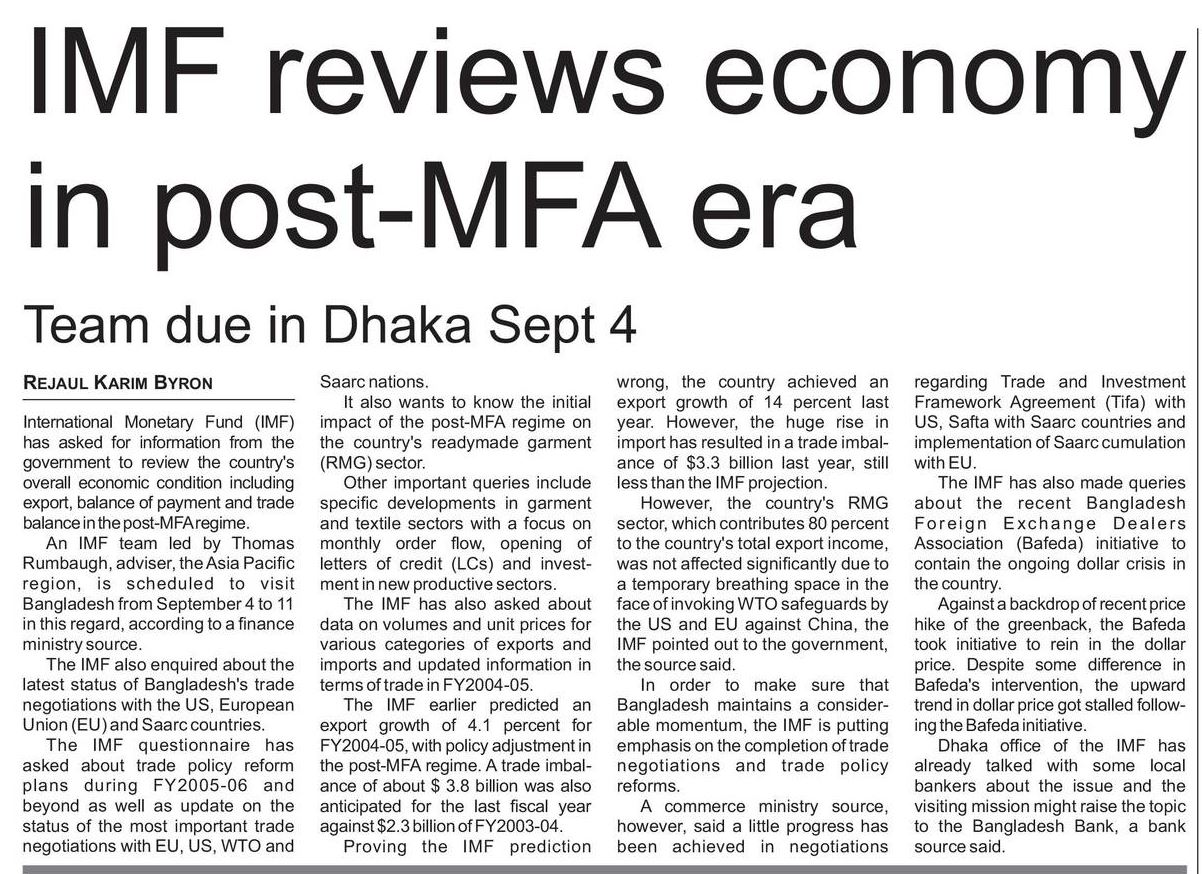 IMF reviews economy in post-MFA era

Team due in Dhaka Sept 4

REJAUL KARIM BYRON

International Monetary Fund (IMF) has asked for information from the government to review the country's overall economic condition including export, balance of payment and trade balance in the post-MFA regime.

An IMF team led by Thomas Rumbaugh, adviser, the Asia Pacific region, is scheduled to visit Bangladesh from September 4 to 11 in this regard, according to a finance ministry source.

The IMF also enquired about the latest status of Bangladesh's trade negotiations with the US, European Union (EU) and Saarc countries.

The IMF questionnaire has asked about trade policy reform plans during FY2005-06 and beyond as well as update on the status of the most important trade negotiations with EU, US, WTO and Saarc nations.

It also wants to know the initial impact of the post-MFA regime on the country's readymade garment (RMG) sector.

Other important queries include specific developments in garment and textile sectors with a focus on monthly order flow, opening of letters of credit (LCs) and investment in new productive sectors.

The IMF has also asked about data on volumes and unit prices for various categories of exports and imports and updated information in terms of trade in FY2004-05.

The IMF earlier predicted an export growth of 4.1 percent for FY2004-05, with policy adjustment in the post-MFA regime. A trade imbalance of about $ 3.8 billion was also anticipated for the last fiscal year against $2.3 billion of FY2003-04.

Proving the IMF prediction wrong, the country achieved an export growth of 14 percent last year. However, the huge rise in import has resulted in a trade imbalance of $3.3 billion last year, still less than the IMF projection.

However, the country's RMG sector, which contributes 80 percent to the country's total export income, was not affected significantly due to a temporary breathing space in the face of invoking WTO safeguards by the US and EU against China, the IMF pointed out to the government, the source said.

In order to make sure that Bangladesh maintains a considerable momentum, the IMF is putting emphasis on the completion of trade negotiations and trade policy reforms.

A commerce ministry source, however, said a little progress has been achieved in negotiations regarding Trade and Investment Framework Agreement (Tifa) with US, Safta with Saarc countries and implementation of Saarc cumulation with EU.

The IMF has also made queries about the recent Bangladesh Foreign Exchange Dealers Association (Bafeda) initiative to contain the ongoing dollar crisis in the country.

Against a backdrop of recent price hike of the greenback, the Bafeda took initiative to rein in the dollar price. Despite some difference in Bafeda's intervention, the upward trend in dollar price got stalled following the Bafeda initiative.

Dhaka office of the IMF has already talked with some local bankers about the issue and the visiting mission might raise the topic to the Bangladesh Bank, a bank source said.